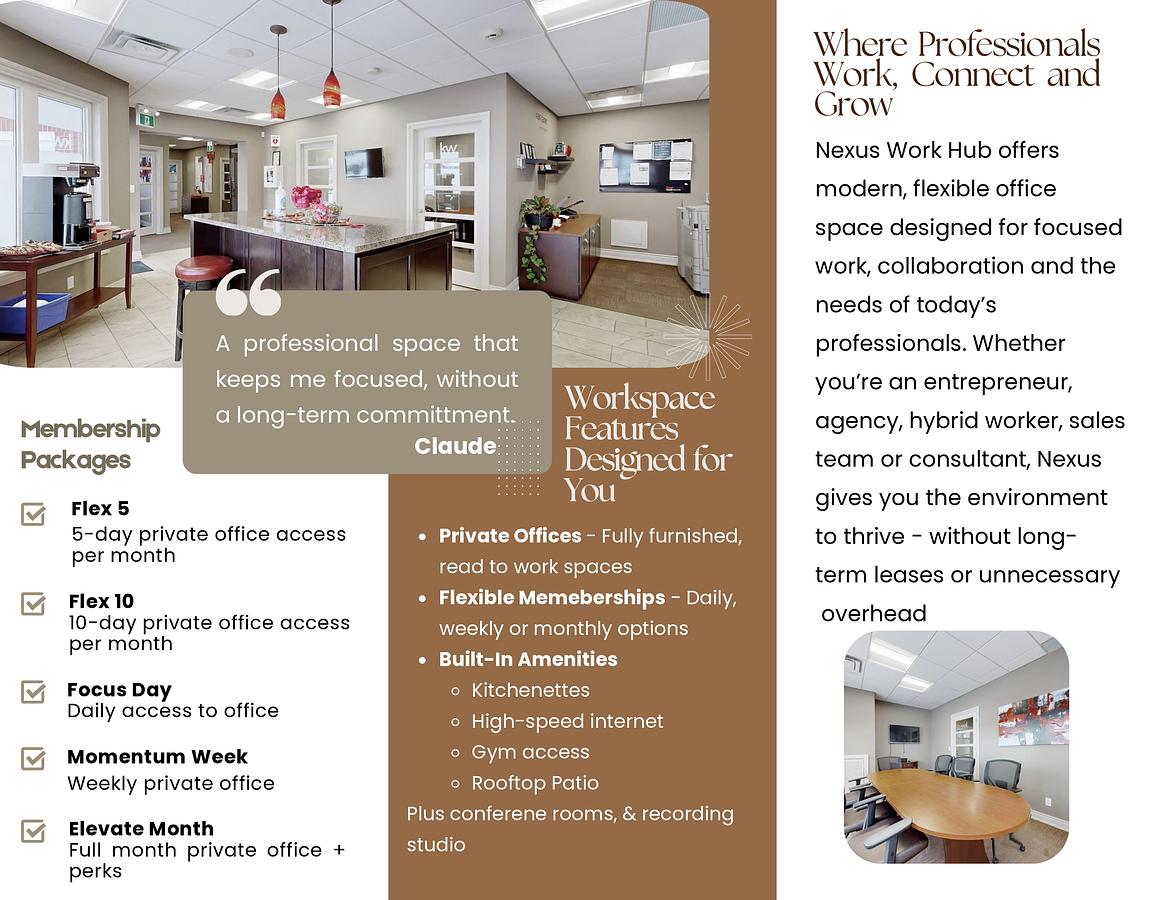 A professional space that keeps me focused, without a long-term committment.
Claude

Membership Packages

☑ Flex 5
5-day private office access per month

☑ Flex 10
10-day private office access per month

☑ Focus Day
Daily access to office

☑ Momentum Week
Weekly private office

☑ Elevate Month
Full month private office + perks

Workspace Features Designed for You

• Private Offices - Fully furnished, read to work spaces
• Flexible Memeberships - Daily, weekly or monthly options
• Built-In Amenities
◦ Kitchenettes
◦ High-speed internet
◦ Gym access
◦ Rooftop Patio

Plus conferene rooms, & recording studio

Where Professionals Work, Connect and Grow

Nexus Work Hub offers modern, flexible office space designed for focused work, collaboration and the needs of today's professionals. Whether you're an entrepreneur, agency, hybrid worker, sales team or consultant, Nexus gives you the environment to thrive - without long-term leases or unnecessary overhead